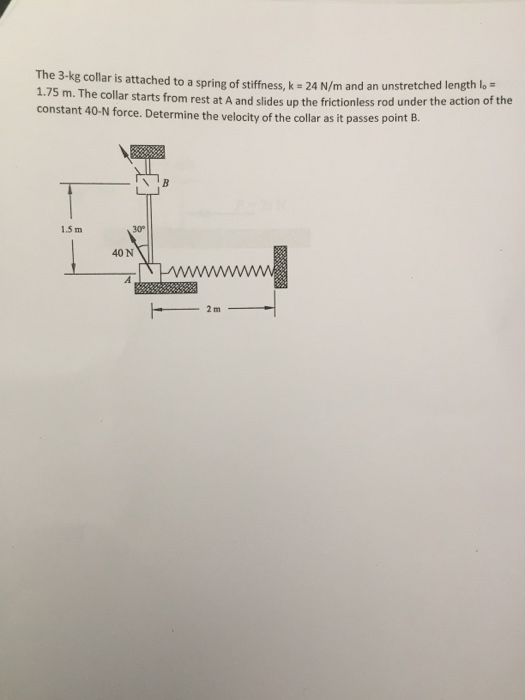 The 3-kg collar is attached to a spring of stiffness, k = 24 N/m and an unstretched length $l_o$ = 1.75 m. The collar starts from rest at A and slides up the frictionless rod under the action of the constant 40-N force. Determine the velocity of the collar as it passes point B.

B

1.5 m

30°

40 N

A

2 m